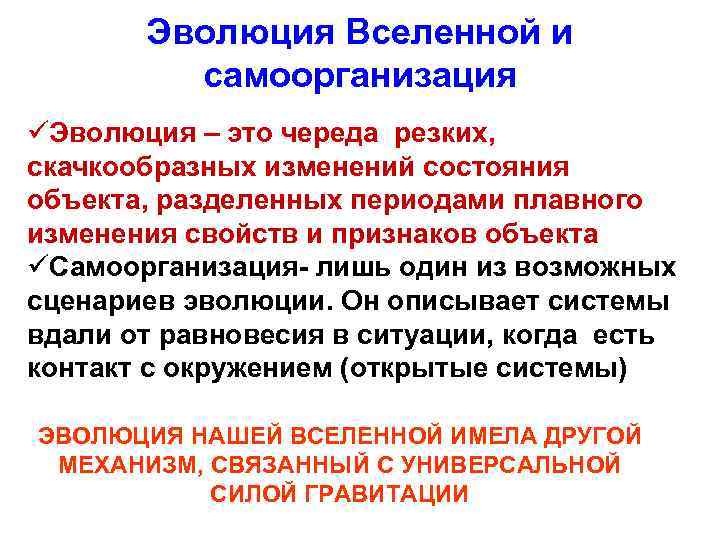 Эволюция Вселенной и самоорганизация

✓Эволюция – это череда резких, скачкообразных изменений состояния объекта, разделенных периодами плавного изменения свойств и признаков объекта

✓Самоорганизация- лишь один из возможных сценариев эволюции. Он описывает системы вдали от равновесия в ситуации, когда есть контакт с окружением (открытые системы)

ЭВОЛЮЦИЯ НАШЕЙ ВСЕЛЕННОЙ ИМЕЛА ДРУГОЙ МЕХАНИЗМ, СВЯЗАННЫЙ С УНИВЕРСАЛЬНОЙ СИЛОЙ ГРАВИТАЦИИ